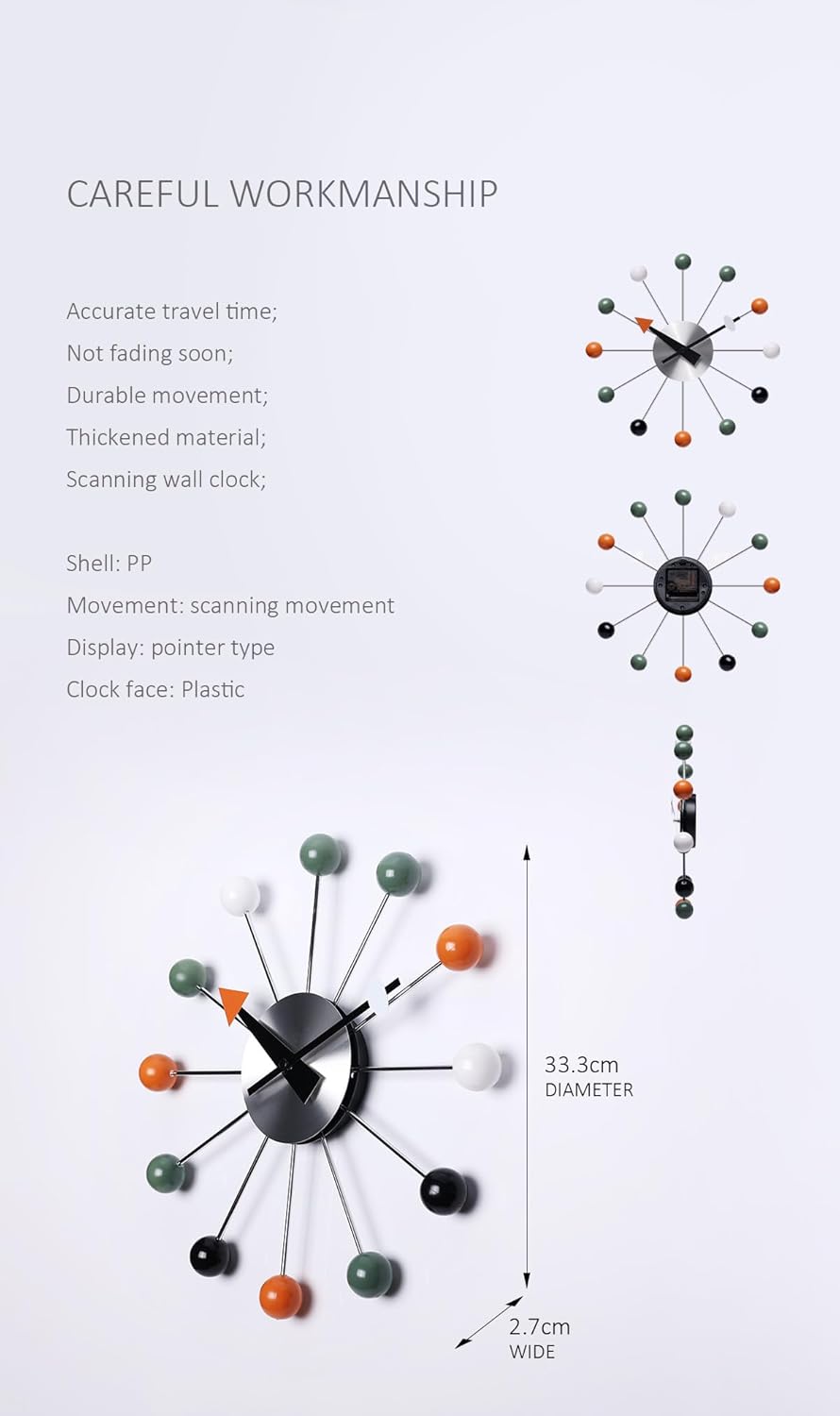 CAREFUL WORKMANSHIP

Accurate travel time;
Not fading soon;
Durable movement;
Thickened material;
Scanning wall clock;

Shell: PP
Movement: scanning movement
Display: pointer type
Clock face: Plastic

33.3cm
DIAMETER

2.7cm
WIDE